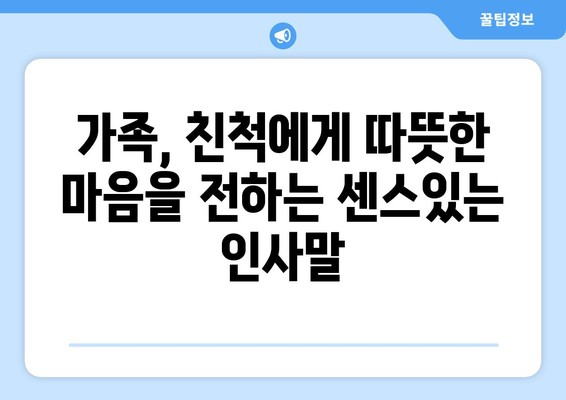 꿀팁정보

가족, 친척에게 따뜻한 마음을 전하는 센스있는 인사말